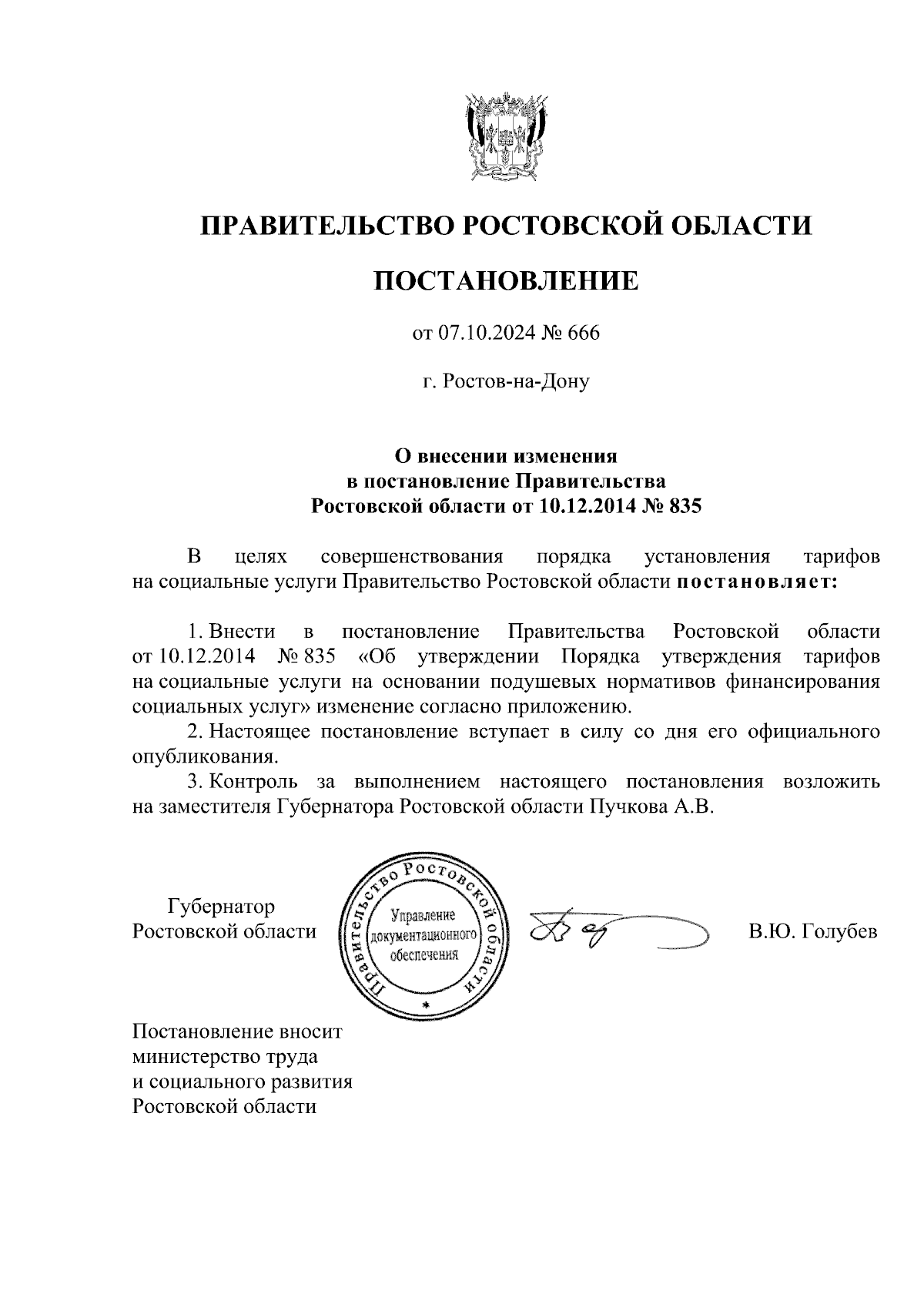 ПРАВИТЕЛЬСТВО РОСТОВСКОЙ ОБЛАСТИ

ПОСТАНОВЛЕНИЕ

от 07.10.2024 № 666

г. Ростов-на-Дону

О внесении изменения в постановление Правительства Ростовской области от 10.12.2014 № 835

В целях совершенствования порядка установления тарифов на социальные услуги Правительство Ростовской области постановляет:

1. Внести в постановление Правительства Ростовской области от 10.12.2014 № 835 «Об утверждении Порядка утверждения тарифов на социальные услуги на основании подушевых нормативов финансирования социальных услуг» изменение согласно приложению.

2. Настоящее постановление вступает в силу со дня его официального опубликования.

3. Контроль за выполнением настоящего постановления возложить на заместителя Губернатора Ростовской области Пучкова А.В.

Губернатор Ростовской области

Правительство Ростовской области
Управление документационного обеспечения

В.Ю. Голубев

Постановление вносит министерство труда и социального развития Ростовской области